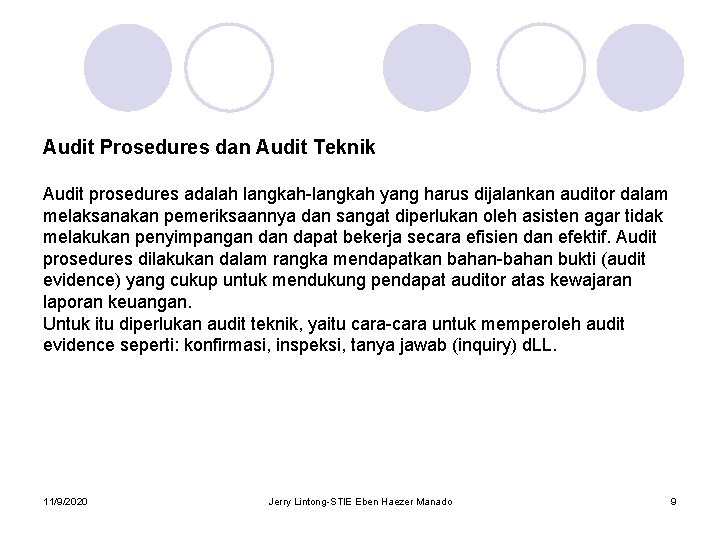 Audit Prosedures dan Audit Teknik

Audit prosedures adalah langkah-langkah yang harus dijalankan auditor dalam melaksanakan pemeriksaannya dan sangat diperlukan oleh asisten agar tidak melakukan penyimpangan dan dapat bekerja secara efisien dan efektif. Audit prosedures dilakukan dalam rangka mendapatkan bahan-bahan bukti (audit evidence) yang cukup untuk mendukung pendapat auditor atas kewajaran laporan keuangan.
Untuk itu diperlukan audit teknik, yaitu cara-cara untuk memperoleh audit evidence seperti: konfirmasi, inspeksi, tanya jawab (inquiry) dLL.

11/9/2020

Jerry Lintong-STIE Eben Haezer Manado

9